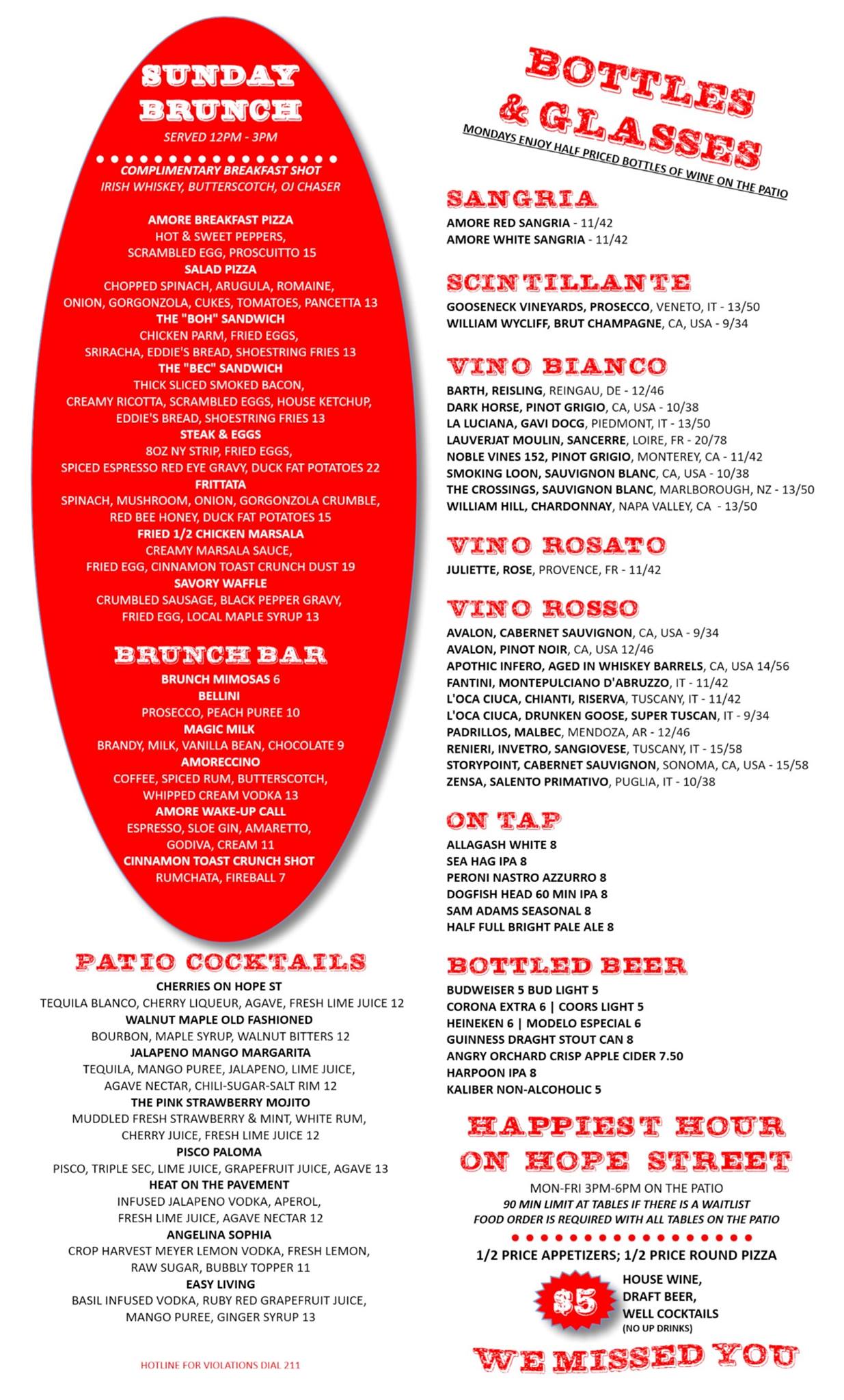 SUNDAY BRUNCH
SERVED 12PM - 3PM

COMPLIMENTARY BREAKFAST SHOT
IRISH WHISKEY, BUTTERSCOTCH, OJ CHASER

AMORE BREAKFAST PIZZA
HOT & SWEET PEPPERS, SCRAMBLED EGG, PROSCUITTO 15
SALAD PIZZA
CHOPPED SPINACH, ARUGULA, ROMAINE, ONION, GORGONZOLA, CUKES, TOMATOES, PANCETTA 13
THE "BOH" SANDWICH
CHICKEN PARM, FRIED EGGS, SRIRACHA, EDDIE'S BREAD, SHOESTRING FRIES 13
THE "BEC" SANDWICH
THICK SLICED SMOKED BACON, CREAMY RICOTTA, SCRAMBLED EGGS, HOUSE KETCHUP, EDDIE'S BREAD, SHOESTRING FRIES 13
STEAK & EGGS
8OZ NY STRIP, FRIED EGGS, SPICED ESPRESSO RED EYE GRAVY, DUCK FAT POTATOES 22
FRITTATA
SPINACH, MUSHROOM, ONION, GORGONZOLA CRUMBLE, RED BEE HONEY, DUCK FAT POTATOES 15
FRIED 1/2 CHICKEN MARSALA
CREAMY MARSALA SAUCE, FRIED EGG, CINNAMON TOAST CRUNCH DUST 19
SAVORY WAFFLE
CRUMBLED SAUSAGE, BLACK PEPPER GRAVY, FRIED EGG, LOCAL MAPLE SYRUP 13

BRUNCH BAR
BRUNCH MIMOSAS 6
BELLINI
PROSECCO, PEACH PUREE 10
MAGIC MILK
BRANDY, MILK, VANILLA BEAN, CHOCOLATE 9
AMORECCINO
COFFEE, SPICED RUM, BUTTERSCOTCH, WHIPPED CREAM VODKA 13
AMORE WAKE-UP CALL
ESPRESSO, SLOE GIN, AMARETTO, GODIVA, CREAM 11
CINNAMON TOAST CRUNCH SHOT
RUMCHATA, FIREBALL 7

PATIO COCKTAILS
CHERRIES ON HOPE ST
TEQUILA BLANCO, CHERRY LIQUEUR, AGAVE, FRESH LIME JUICE 12
WALNUT MAPLE OLD FASHIONED
BOURBON, MAPLE SYRUP, WALNUT BITTERS 12
JALAPENO MANGO MARGARITA
TEQUILA, MANGO PUREE, JALAPENO, LIME JUICE, AGAVE NECTAR, CHILI-SUGAR-SALT RIM 12
THE PINK STRAWBERRY MOJITO
MUDDLED FRESH STRAWBERRY & MINT, WHITE RUM, CHERRY JUICE, FRESH LIME JUICE 12
PISCO PALOMA
PISCO, TRIPLE SEC, LIME JUICE, GRAPEFRUIT JUICE, AGAVE 13
HEAT ON THE PAVEMENT
INFUSED JALAPENO VODKA, APEROL, FRESH LIME JUICE, AGAVE NECTAR 12
ANGELINA SOPHIA
CROP HARVEST MEYER LEMON VODKA, FRESH LEMON, RAW SUGAR, BUBBLY TOPPER 11
EASY LIVING
BASIL INFUSED VODKA, RUBY RED GRAPEFRUIT JUICE, MANGO PUREE, GINGER SYRUP 13

HOTLINE FOR VIOLATIONS DIAL 211

BOTTLES & GLASSES
MONDAYS ENJOY HALF PRICED BOTTLES OF WINE ON THE PATIO

SANGRIA
AMORE RED SANGRIA - 11/42
AMORE WHITE SANGRIA - 11/42

SCINTILLANTE
GOOSENECK VINEYARDS, PROSECCO, VENETO, IT - 13/50
WILLIAM WYCLIFF, BRUT CHAMPAGNE, CA, USA - 9/34

VINO BIANCO
BARTH, REISLING, REINGAU, DE - 12/46
DARK HORSE, PINOT GRIGIO, CA, USA - 10/38
LA LUCIANA, GAVI DOCG, PIEDMONT, IT - 13/50
LAUVERJAT MOULIN, SANCERRE, LOIRE, FR - 20/78
NOBLE VINES 152, PINOT GRIGIO, MONTEREY, CA - 11/42
SMOKING LOON, SAUVIGNON BLANC, CA, USA - 10/38
THE CROSSINGS, SAUVIGNON BLANC, MARLBOROUGH, NZ - 13/50
WILLIAM HILL, CHARDONNAY, NAPA VALLEY, CA - 13/50

VINO ROSATO
JULIETTE, ROSE, PROVENCE, FR - 11/42

VINO ROSSO
AVALON, CABERNET SAUVIGNON, CA, USA - 9/34
AVALON, PINOT NOIR, CA, USA 12/46
APOTHIC INFERO, AGED IN WHISKEY BARRELS, CA, USA 14/56
FANTINI, MONTEPULCIANO D'ABRUZZO, IT - 11/42
L'OCA CIUCA, CHIANTI, RISERVA, TUSCANY, IT - 11/42
L'OCA CIUCA, DRUNKEN GOOSE, SUPER TUSCAN, IT - 9/34
PADRILLOS, MALBEC, MENDOZA, AR - 12/46
RENIERI, INVETRO, SANGIOVESE, TUSCANY, IT - 15/58
STORYPOINT, CABERNET SAUVIGNON, SONOMA, CA, USA - 15/58
ZENSA, SALENTO PRIMATIVO, PUGLIA, IT - 10/38

ON TAP
ALLAGASH WHITE 8
SEA HAG IPA 8
PERONI NASTRO AZZURRO 8
DOGFISH HEAD 60 MIN IPA 8
SAM ADAMS SEASONAL 8
HALF FULL BRIGHT PALE ALE 8

BOTTLED BEER
BUDWEISER 5 BUD LIGHT 5
CORONA EXTRA 6 | COORS LIGHT 5
HEINEKEN 6 | MODELO ESPECIAL 6
GUINNESS DRAGHT STOUT CAN 8
ANGRY ORCHARD CRISP APPLE CIDER 7.50
HARPOON IPA 8
KALIBER NON-ALCOHOLIC 5

HAPPIEST HOUR ON HOPE STREET
MON-FRI 3PM-6PM ON THE PATIO
90 MIN LIMIT AT TABLES IF THERE IS A WAITLIST
FOOD ORDER IS REQUIRED WITH ALL TABLES ON THE PATIO

1/2 PRICE APPETIZERS; 1/2 PRICE ROUND PIZZA
$5 HOUSE WINE, DRAFT BEER, WELL COCKTAILS (NO UP DRINKS)

WE MISSED YOU